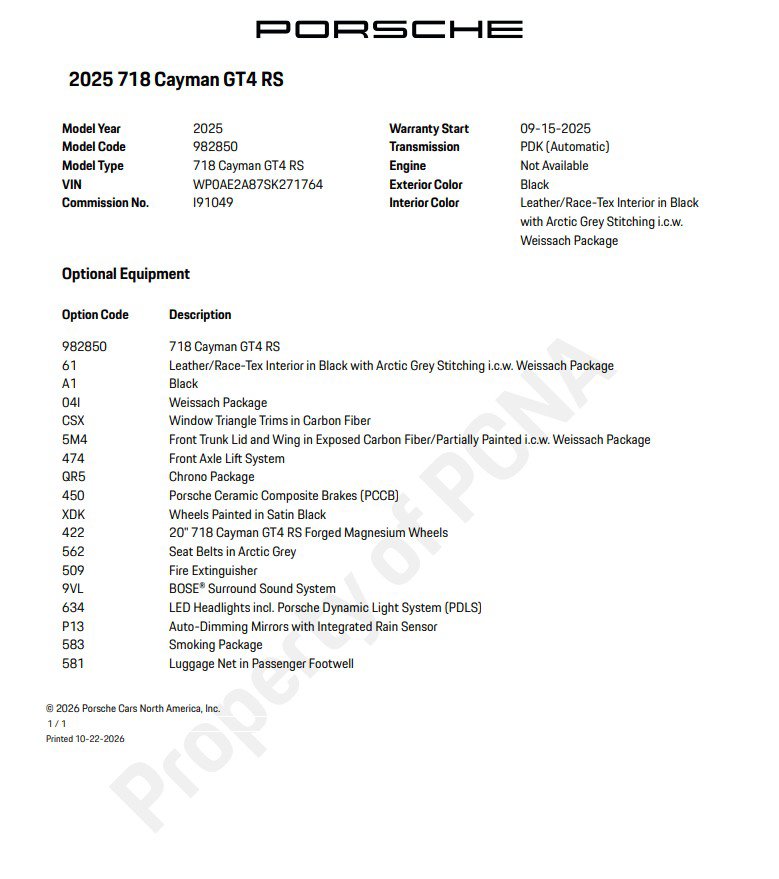 PORSCHE

2025 718 Cayman GT4 RS

Model Year 2025
Model Code 982850
Model Type 718 Cayman GT4 RS
VIN WP0AE2A87SK271764
Commission No. I91049

Warranty Start 09-15-2025
Transmission PDK (Automatic)
Engine Not Available
Exterior Color Black
Interior Color Leather/Race-Tex Interior in Black with Arctic Grey Stitching i.c.w. Weissach Package

Optional Equipment

| Option Code | Description |
|---|---|
| 982850 | 718 Cayman GT4 RS |
| 61 | Leather/Race-Tex Interior in Black with Arctic Grey Stitching i.c.w. Weissach Package |
| A1 | Black |
| 04I | Weissach Package |
| CSX | Window Triangle Trims in Carbon Fiber |
| 5M4 | Front Trunk Lid and Wing in Exposed Carbon Fiber/Partially Painted i.c.w. Weissach Package |
| 474 | Front Axle Lift System |
| QR5 | Chrono Package |
| 450 | Porsche Ceramic Composite Brakes (PCCB) |
| XDK | Wheels Painted in Satin Black |
| 422 | 20" 718 Cayman GT4 RS Forged Magnesium Wheels |
| 562 | Seat Belts in Arctic Grey |
| 509 | Fire Extinguisher |
| 9VL | BOSE® Surround Sound System |
| 634 | LED Headlights incl. Porsche Dynamic Light System (PDLS) |
| P13 | Auto-Dimming Mirrors with Integrated Rain Sensor |
| 583 | Smoking Package |
| 581 | Luggage Net in Passenger Footwell |

© 2026 Porsche Cars North America, Inc.
1 / 1
Printed 10-22-2026

Property of PCNA